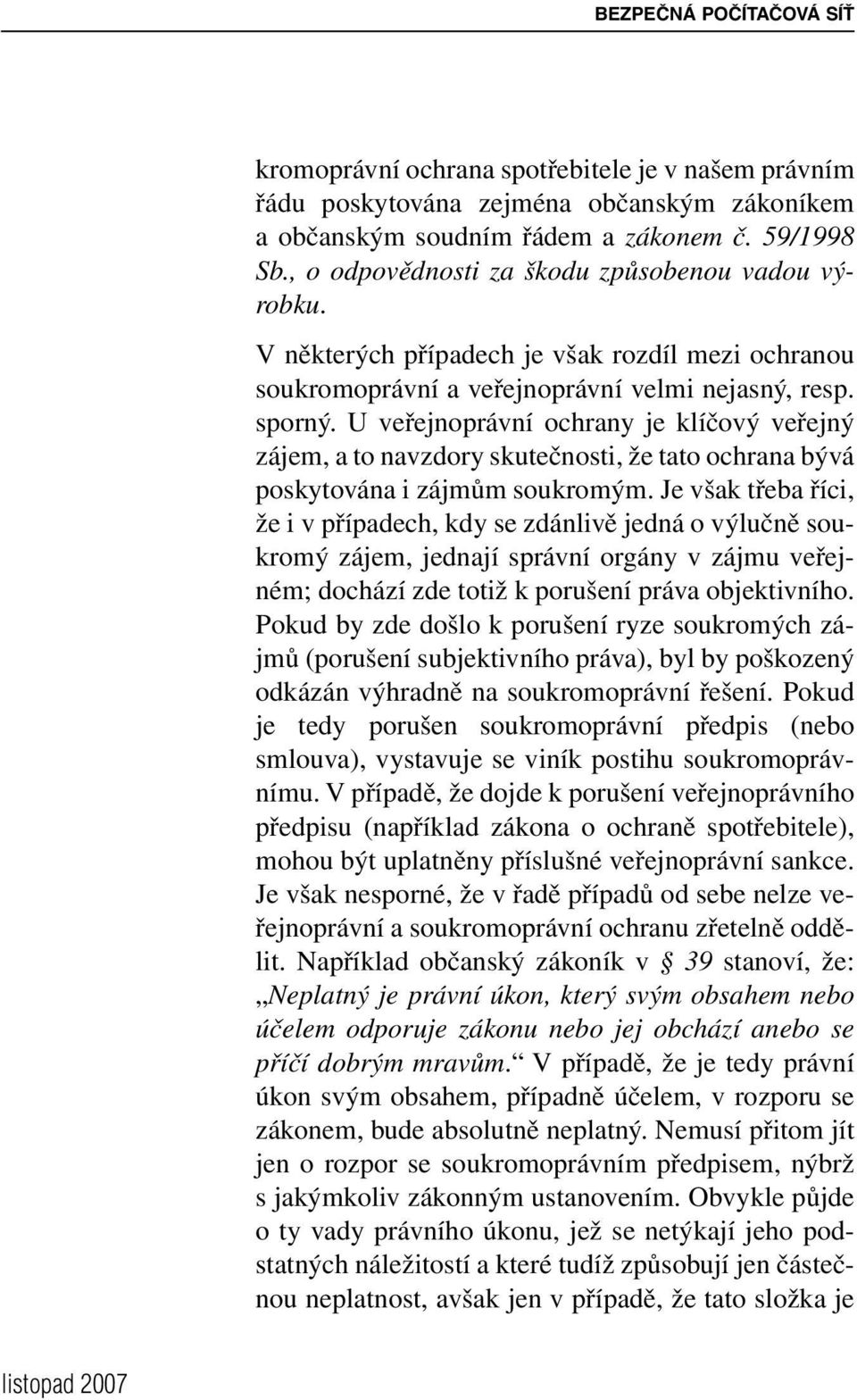 BEZPEČNÁ POČÍTAČOVÁ SÍŤ

kromoprávní ochrana spotřebitele je v našem právním řádu poskytována zejména občanským zákoníkem a občanským soudním řádem a zákonem č. 59/1998 Sb., o odpovědnosti za škodu způsobenou vadou výrobku.

V některých případech je však rozdíl mezi ochranou soukromoprávní a veřejnoprávní velmi nejasný, resp. sporný. U veřejnoprávní ochrany je klíčový veřejný zájem, a to navzdory skutečnosti, že tato ochrana bývá poskytována i zájmům soukromým. Je však třeba říci, že i v případech, kdy se zdánlivě jedná o výlučně soukromý zájem, jednají správní orgány v zájmu veřejném; dochází zde totiž k porušení práva objektivního. Pokud by zde došlo k porušení ryze soukromých zájmů (porušení subjektivního práva), byl by poškozený odkázán výhradně na soukromoprávní řešení. Pokud je tedy porušen soukromoprávní předpis (nebo smlouva), vystavuje se viník postihu soukromoprávnímu. V případě, že dojde k porušení veřejnoprávního předpisu (například zákona o ochraně spotřebitele), mohou být uplatněny příslušné veřejnoprávní sankce. Je však nesporné, že v řadě případů od sebe nelze veřejnoprávní a soukromoprávní ochranu zřetelně oddělit. Například občanský zákoník v § 39 stanoví, že: „Neplatný je právní úkon, který svým obsahem nebo účelem odporuje zákonu nebo jej obchází anebo se příčí dobrým mravům.“ V případě, že je tedy právní úkon svým obsahem, případně účelem, v rozporu se zákonem, bude absolutně neplatný. Nemusí přitom jít jen o rozpor se soukromoprávním předpisem, nýbrž s jakýmkoliv zákonným ustanovením. Obvykle půjde o ty vady právního úkonu, jež se netýkají jeho podstatných náležitostí a které tudíž způsobují jen částečnou neplatnost, avšak jen v případě, že tato složka je

listopad 2007